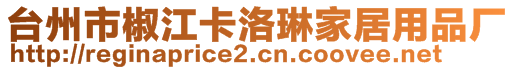 台州市椒江卡洛琳家居用品厂
http://reginaprice2.cn.coovee.net